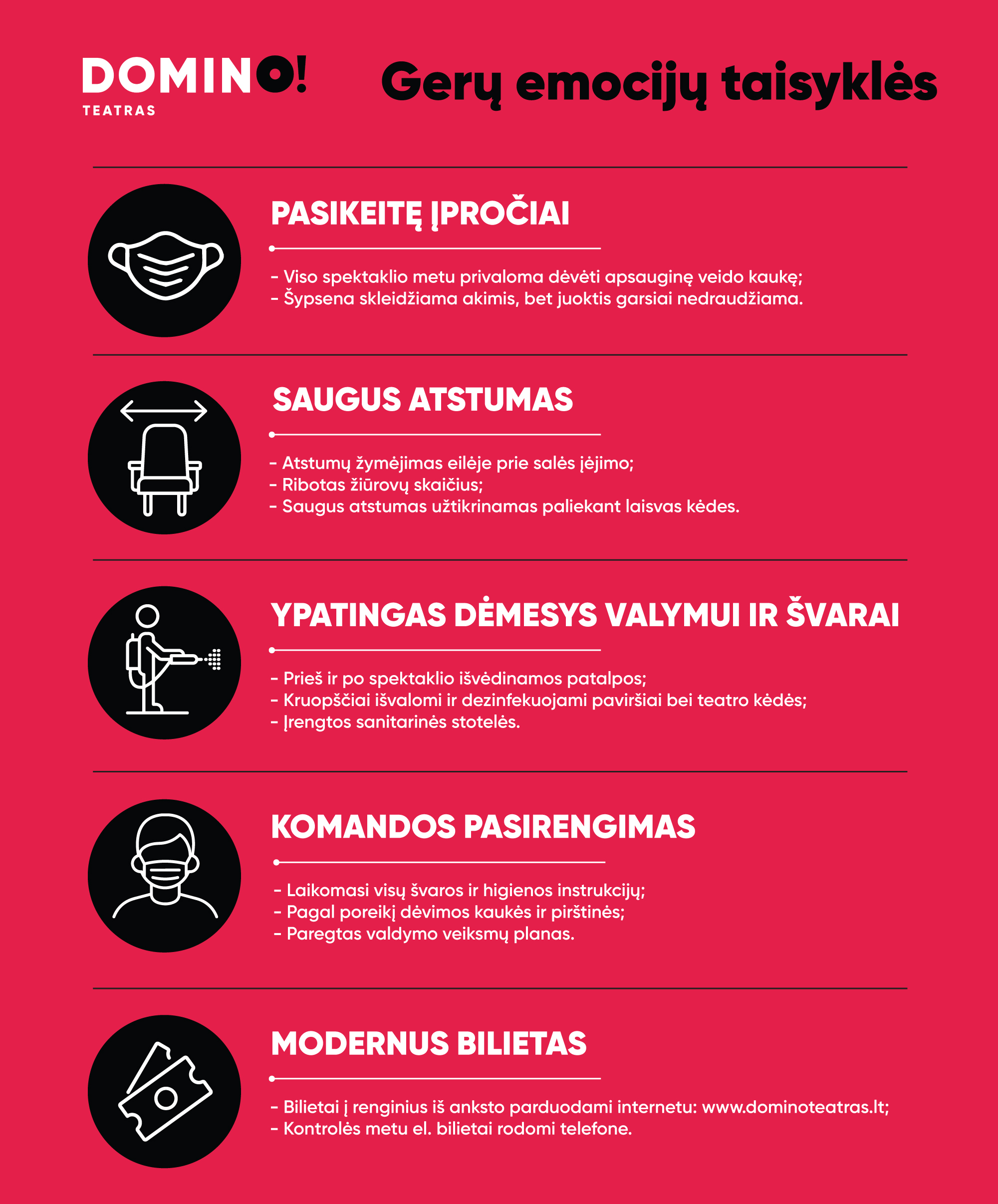 DOMINO!
TEATRAS

Gerų emocijų taisyklės

PASIKEITĘ ĮPROČIAI

- Viso spektaklio metu privaloma dėvėti apsauginę veido kaukę;
- Šypsena skleidžiama akimis, bet juoktis garsiai nedraudžiama.

SAUGUS ATSTUMAS

- Atstumų žymėjimas eilėje prie salės įėjimo;
- Ribotas žiūrovų skaičius;
- Saugus atstumas užtikrinamas paliekant laisvas kėdes.

YPATINGAS DĖMESYS VALYMUI IR ŠVARAI

- Prieš ir po spektaklio išvėdinamos patalpos;
- Kruopščiai išvalomi ir dezinfekuojami paviršiai bei teatro kėdės;
- Įrengtos sanitarinės stotelės.

KOMANDOS PASIRENGIMAS

- Laikomasi visų švaros ir higienos instrukcijų;
- Pagal poreikį dėvimos kaukės ir pirštinės;
- Paregtas valdymo veiksmų planas.

MODERNUS BILIETAS

- Bilietai į renginius iš anksto parduodami internetu: www.dominoteatras.lt;
- Kontrolės metu el. bilietai rodomi telefone.